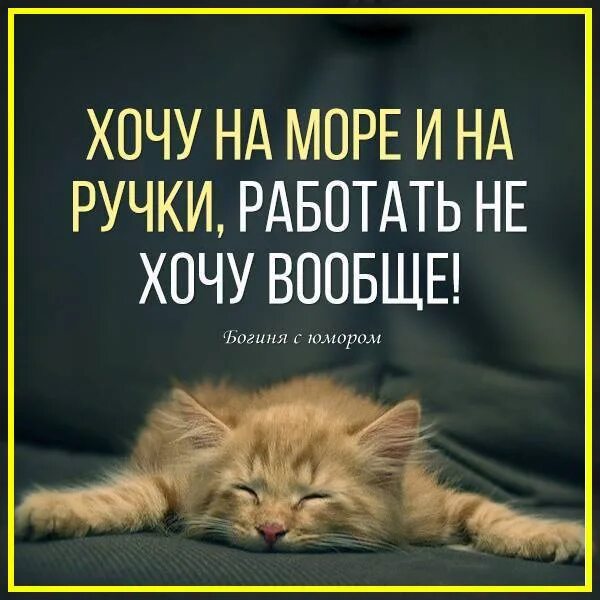 ХОЧУ НА МОРЕ И НА РУЧКИ, РАБОТАТЬ НЕ ХОЧУ ВООБЩЕ!

Богиня с юмором